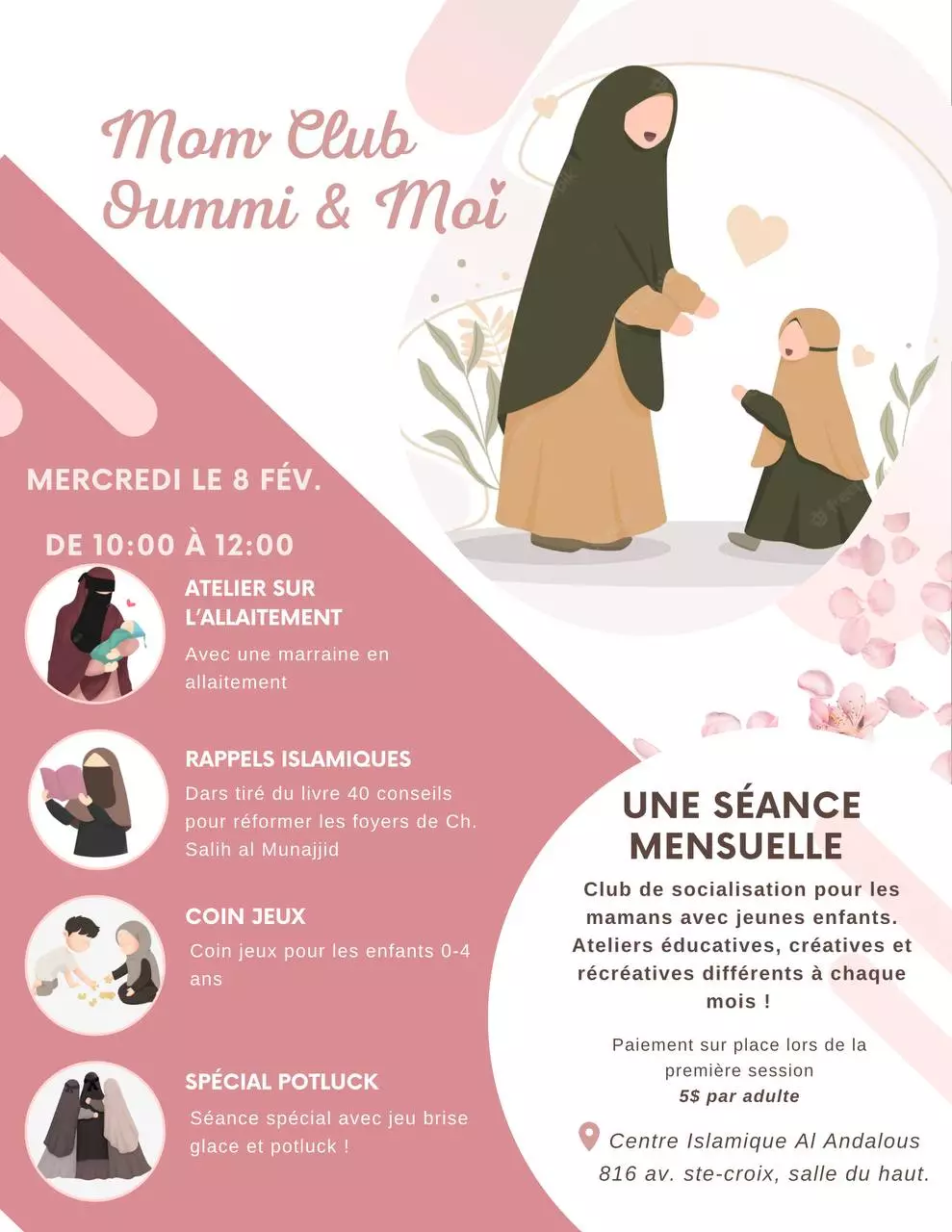 Mom Club
Oummi & Moi

MERCREDI LE 8 FÉV.

DE 10:00 À 12:00

ATELIER SUR L'ALLAITEMENT
Avec une marraine en allaitement

RAPPELS ISLAMIQUES
Dars tiré du livre 40 conseils pour réformer les foyers de Ch. Salih al Munajjid

COIN JEUX
Coin jeux pour les enfants 0-4 ans

SPÉCIAL POTLUCK
Séance spécial avec jeu brise glace et potluck !

UNE SÉANCE MENSUELLE

Club de socialisation pour les mamans avec jeunes enfants. Ateliers éducatives, créatives et récréatives différents à chaque mois !

Paiement sur place lors de la première session
5$ par adulte

Centre Islamique Al Andalous
816 av. ste-croix, salle du haut.